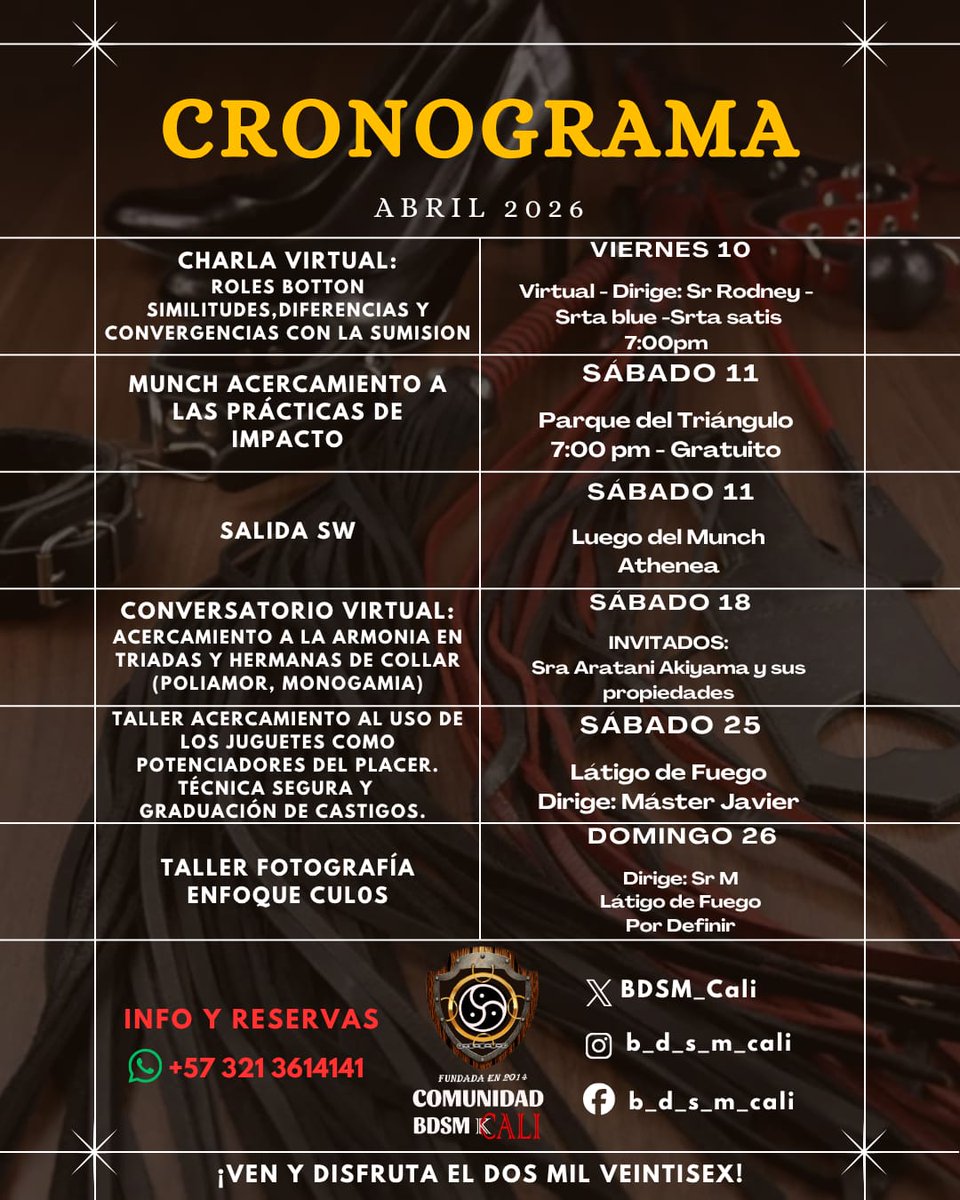 CRONOGRAMA

ABRIL 2026

| | |
|---|---|
| CHARLA VIRTUAL: ROLES BOTTON SIMILITUDES,DIFERENCIAS Y CONVERGENCIAS CON LA SUMISION | VIERNES 10 Virtual - Dirige: Sr Rodney - Srta blue -Srta satis 7:00pm |
| MUNCH ACERCAMIENTO A LAS PRÁCTICAS DE IMPACTO | SÁBADO 11 Parque del Triángulo 7:00 pm - Gratuito |
| SALIDA SW | SÁBADO 11 Luego del Munch Athenea |
| CONVERSATORIO VIRTUAL: ACERCAMIENTO A LA ARMONIA EN TRIADAS Y HERMANAS DE COLLAR (POLIAMOR, MONOGAMIA) | SÁBADO 18 INVITADOS: Sra Aratani Akiyama y sus propiedades |
| TALLER ACERCAMIENTO AL USO DE LOS JUGUETES COMO POTENCIADORES DEL PLACER. TÉCNICA SEGURA Y GRADUACIÓN DE CASTIGOS. | SÁBADO 25 Látigo de Fuego Dirige: Máster Javier |
| TALLER FOTOGRAFÍA ENFOQUE CUL0S | DOMINGO 26 Dirige: Sr M Látigo de Fuego Por Definir |

INFO Y RESERVAS
+57 321 3614141

FUNDADA EN 2014
COMUNIDAD BDSM CALI

BDSM_Cali
b_d_s_m_cali
b_d_s_m_cali

¡VEN Y DISFRUTA EL DOS MIL VEINTISEX!